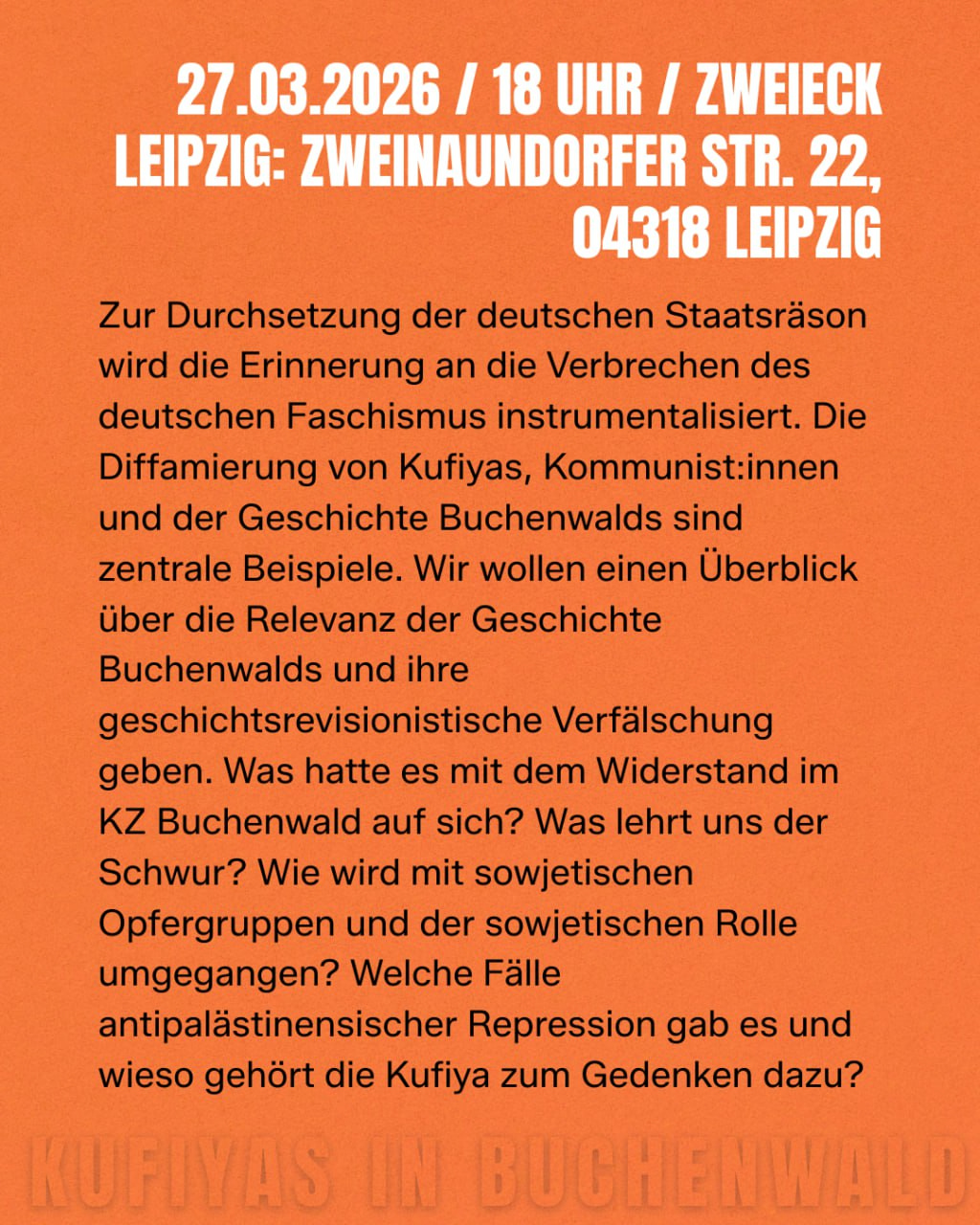 27.03.2026 / 18 UHR / ZWEIECK LEIPZIG: ZWEINAUNDORFER STR. 22, 04318 LEIPZIG

Zur Durchsetzung der deutschen Staatsräson wird die Erinnerung an die Verbrechen des deutschen Faschismus instrumentalisiert. Die Diffamierung von Kufiyas, Kommunist:innen und der Geschichte Buchenwalds sind zentrale Beispiele. Wir wollen einen Überblick über die Relevanz der Geschichte Buchenwalds und ihre geschichtsrevisionistische Verfälschung geben. Was hatte es mit dem Widerstand im KZ Buchenwald auf sich? Was lehrt uns der Schwur? Wie wird mit sowjetischen Opfergruppen und der sowjetischen Rolle umgegangen? Welche Fälle antipalästinensischer Repression gab es und wieso gehört die Kufiya zum Gedenken dazu?

KUFIYAS IN BUCHENWALD